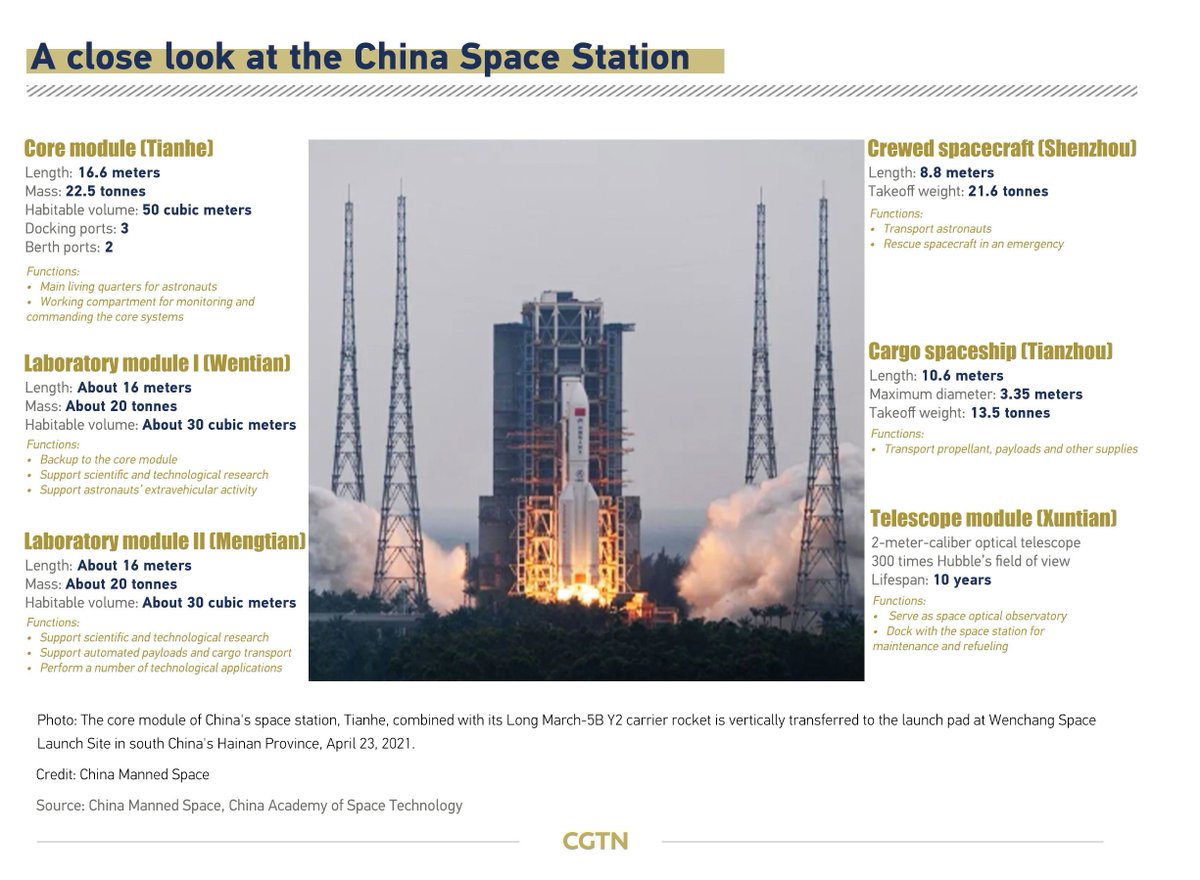 A close look at the China Space Station

Core module (Tianhe)
Length: 16.6 meters
Mass: 22.5 tonnes
Habitable volume: 50 cubic meters
Docking ports: 3
Berth ports: 2
Functions:
• Main living quarters for astronauts
• Working compartment for monitoring and commanding the core systems

Laboratory module I (Wentian)
Length: About 16 meters
Mass: About 20 tonnes
Habitable volume: About 30 cubic meters
Functions:
• Backup to the core module
• Support scientific and technological research
• Support astronauts' extravehicular activity

Laboratory module II (Mengtian)
Length: About 16 meters
Mass: About 20 tonnes
Habitable volume: About 30 cubic meters
Functions:
• Support scientific and technological research
• Support automated payloads and cargo transport
• Perform a number of technological applications

Crewed spacecraft (Shenzhou)
Length: 8.8 meters
Takeoff weight: 21.6 tonnes
Functions:
• Transport astronauts
• Rescue spacecraft in an emergency

Cargo spaceship (Tianzhou)
Length: 10.6 meters
Maximum diameter: 3.35 meters
Takeoff weight: 13.5 tonnes
Functions:
• Transport propellant, payloads and other supplies

Telescope module (Xuntian)
2-meter-caliber optical telescope
300 times Hubble's field of view
Lifespan: 10 years
Functions:
• Serve as space optical observatory
• Dock with the space station for maintenance and refueling

Photo: The core module of China's space station, Tianhe, combined with its Long March-5B Y2 carrier rocket is vertically transferred to the launch pad at Wenchang Space Launch Site in south China's Hainan Province, April 23, 2021.

Credit: China Manned Space

Source: China Manned Space, China Academy of Space Technology

CGTN